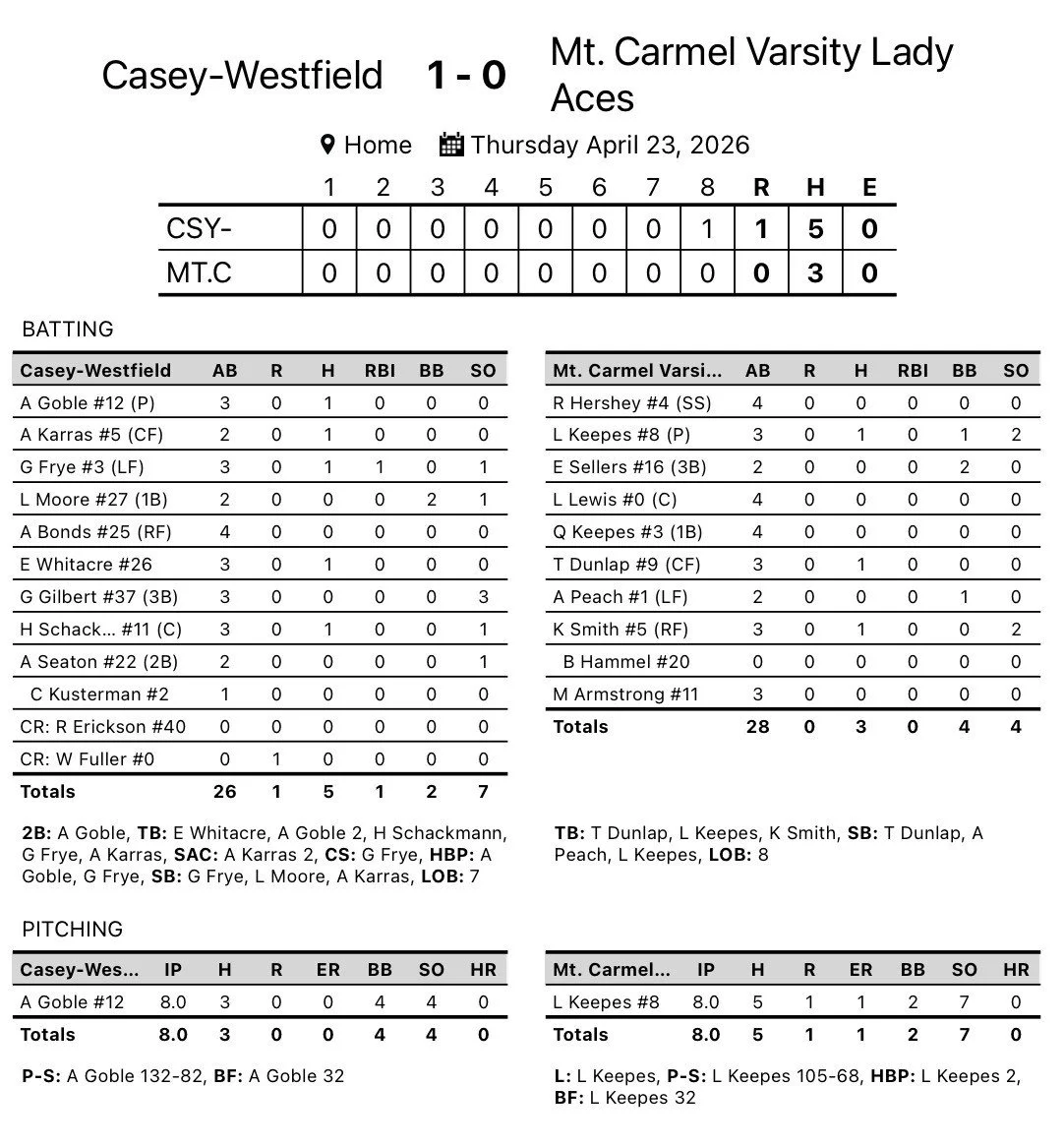 Casey-Westfield 1 - 0 Mt. Carmel Varsity Lady Aces

Home Thursday April 23, 2026

| | 1 | 2 | 3 | 4 | 5 | 6 | 7 | 8 | R | H | E |
|---|---|---|---|---|---|---|---|---|---|---|---|
| CSY- | 0 | 0 | 0 | 0 | 0 | 0 | 0 | 1 | 1 | 5 | 0 |
| MT.C | 0 | 0 | 0 | 0 | 0 | 0 | 0 | 0 | 0 | 3 | 0 |

BATTING

| Casey-Westfield | AB | R | H | RBI | BB | SO |
|---|---|---|---|---|---|---|
| A Goble #12 (P) | 3 | 0 | 1 | 0 | 0 | 0 |
| A Karras #5 (CF) | 2 | 0 | 1 | 0 | 0 | 0 |
| G Frye #3 (LF) | 3 | 0 | 1 | 1 | 0 | 1 |
| L Moore #27 (1B) | 2 | 0 | 0 | 0 | 2 | 1 |
| A Bonds #25 (RF) | 4 | 0 | 0 | 0 | 0 | 0 |
| E Whitacre #26 | 3 | 0 | 1 | 0 | 0 | 0 |
| G Gilbert #37 (3B) | 3 | 0 | 0 | 0 | 0 | 3 |
| H Schack... #11 (C) | 3 | 0 | 1 | 0 | 0 | 1 |
| A Seaton #22 (2B) | 2 | 0 | 0 | 0 | 0 | 1 |
| C Kusterman #2 | 1 | 0 | 0 | 0 | 0 | 0 |
| CR: R Erickson #40 | 0 | 0 | 0 | 0 | 0 | 0 |
| CR: W Fuller #0 | 0 | 1 | 0 | 0 | 0 | 0 |
| Totals | 26 | 1 | 5 | 1 | 2 | 7 |

2B: A Goble, TB: E Whitacre, A Goble 2, H Schackmann, G Frye, A Karras, SAC: A Karras 2, CS: G Frye, HBP: A Goble, G Frye, SB: G Frye, L Moore, A Karras, LOB: 7

| Mt. Carmel Varsi... | AB | R | H | RBI | BB | SO |
|---|---|---|---|---|---|---|
| R Hershey #4 (SS) | 4 | 0 | 0 | 0 | 0 | 0 |
| L Keepes #8 (P) | 3 | 0 | 1 | 0 | 1 | 2 |
| E Sellers #16 (3B) | 2 | 0 | 0 | 0 | 2 | 0 |
| L Lewis #0 (C) | 4 | 0 | 0 | 0 | 0 | 0 |
| Q Keepes #3 (1B) | 4 | 0 | 0 | 0 | 0 | 0 |
| T Dunlap #9 (CF) | 3 | 0 | 1 | 0 | 0 | 0 |
| A Peach #1 (LF) | 2 | 0 | 0 | 0 | 1 | 0 |
| K Smith #5 (RF) | 3 | 0 | 1 | 0 | 0 | 2 |
| B Hammel #20 | 0 | 0 | 0 | 0 | 0 | 0 |
| M Armstrong #11 | 3 | 0 | 0 | 0 | 0 | 0 |
| Totals | 28 | 0 | 3 | 0 | 4 | 4 |

TB: T Dunlap, L Keepes, K Smith, SB: T Dunlap, A Peach, L Keepes, LOB: 8

PITCHING

| Casey-Wes... | IP | H | R | ER | BB | SO | HR |
|---|---|---|---|---|---|---|---|
| A Goble #12 | 8.0 | 3 | 0 | 0 | 4 | 4 | 0 |
| Totals | 8.0 | 3 | 0 | 0 | 4 | 4 | 0 |

P-S: A Goble 132-82, BF: A Goble 32

| Mt. Carmel... | IP | H | R | ER | BB | SO | HR |
|---|---|---|---|---|---|---|---|
| L Keepes #8 | 8.0 | 5 | 1 | 1 | 2 | 7 | 0 |
| Totals | 8.0 | 5 | 1 | 1 | 2 | 7 | 0 |

L: L Keepes, P-S: L Keepes 105-68, HBP: L Keepes 2, BF: L Keepes 32